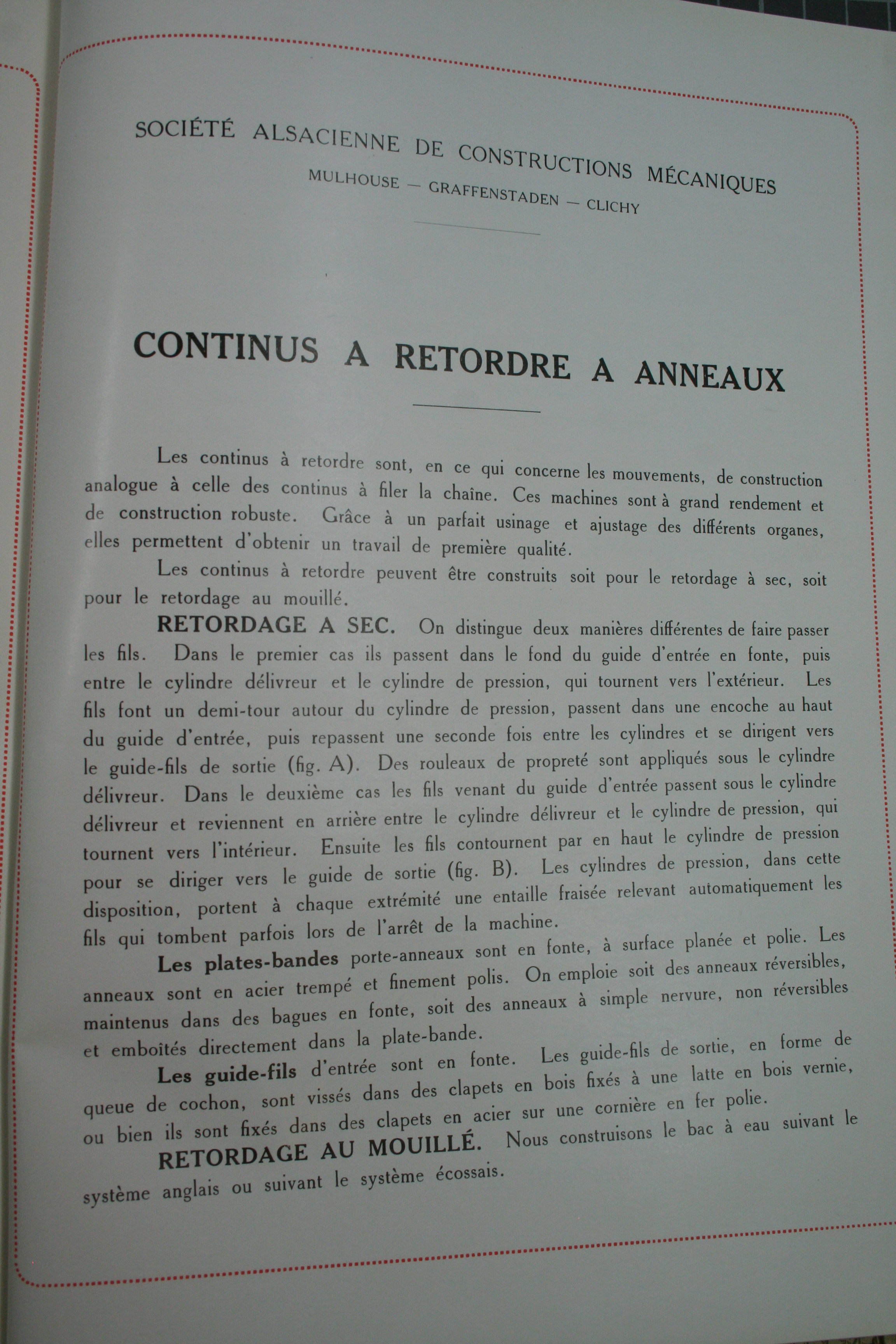 SOCIÉTÉ ALSACIENNE DE CONSTRUCTIONS MÉCANIQUES
MULHOUSE — GRAFFENSTADEN — CLICHY

CONTINUS A RETORDRE A ANNEAUX

Les continus à retordre sont, en ce qui concerne les mouvements, de construction analogue à celle des continus à filer la chaîne. Ces machines sont à grand rendement et de construction robuste. Grâce à un parfait usinage et ajustage des différents organes, elles permettent d'obtenir un travail de première qualité.

Les continus à retordre peuvent être construits soit pour le retordage à sec, soit pour le retordage au mouillé.

RETORDAGE A SEC. On distingue deux manières différentes de faire passer les fils. Dans le premier cas ils passent dans le fond du guide d'entrée en fonte, puis entre le cylindre délivreur et le cylindre de pression, qui tournent vers l'extérieur. Les fils font un demi-tour autour du cylindre de pression, passent dans une encoche au haut du guide d'entrée, puis repassent une seconde fois entre les cylindres et se dirigent vers le guide-fils de sortie (fig. A). Des rouleaux de propreté sont appliqués sous le cylindre délivreur. Dans le deuxième cas les fils venant du guide d'entrée passent sous le cylindre délivreur et reviennent en arrière entre le cylindre délivreur et le cylindre de pression, qui tournent vers l'intérieur. Ensuite les fils contournent par en haut le cylindre de pression pour se diriger vers le guide de sortie (fig. B). Les cylindres de pression, dans cette disposition, portent à chaque extrémité une entaille fraisée relevant automatiquement les fils qui tombent parfois lors de l'arrêt de la machine.

Les plates-bandes porte-anneaux sont en fonte, à surface planée et polie. Les anneaux sont en acier trempé et finement polis. On emploie soit des anneaux réversibles, maintenus dans des bagues en fonte, soit des anneaux à simple nervure, non réversibles et emboîtés directement dans la plate-bande.

Les guide-fils d'entrée sont en fonte. Les guide-fils de sortie, en forme de queue de cochon, sont vissés dans des clapets en bois fixés à une latte en bois vernie, ou bien ils sont fixés dans des clapets en acier sur une cornière en fer polie.

RETORDAGE AU MOUILLÉ. Nous construisons le bac à eau suivant le système anglais ou suivant le système écossais.